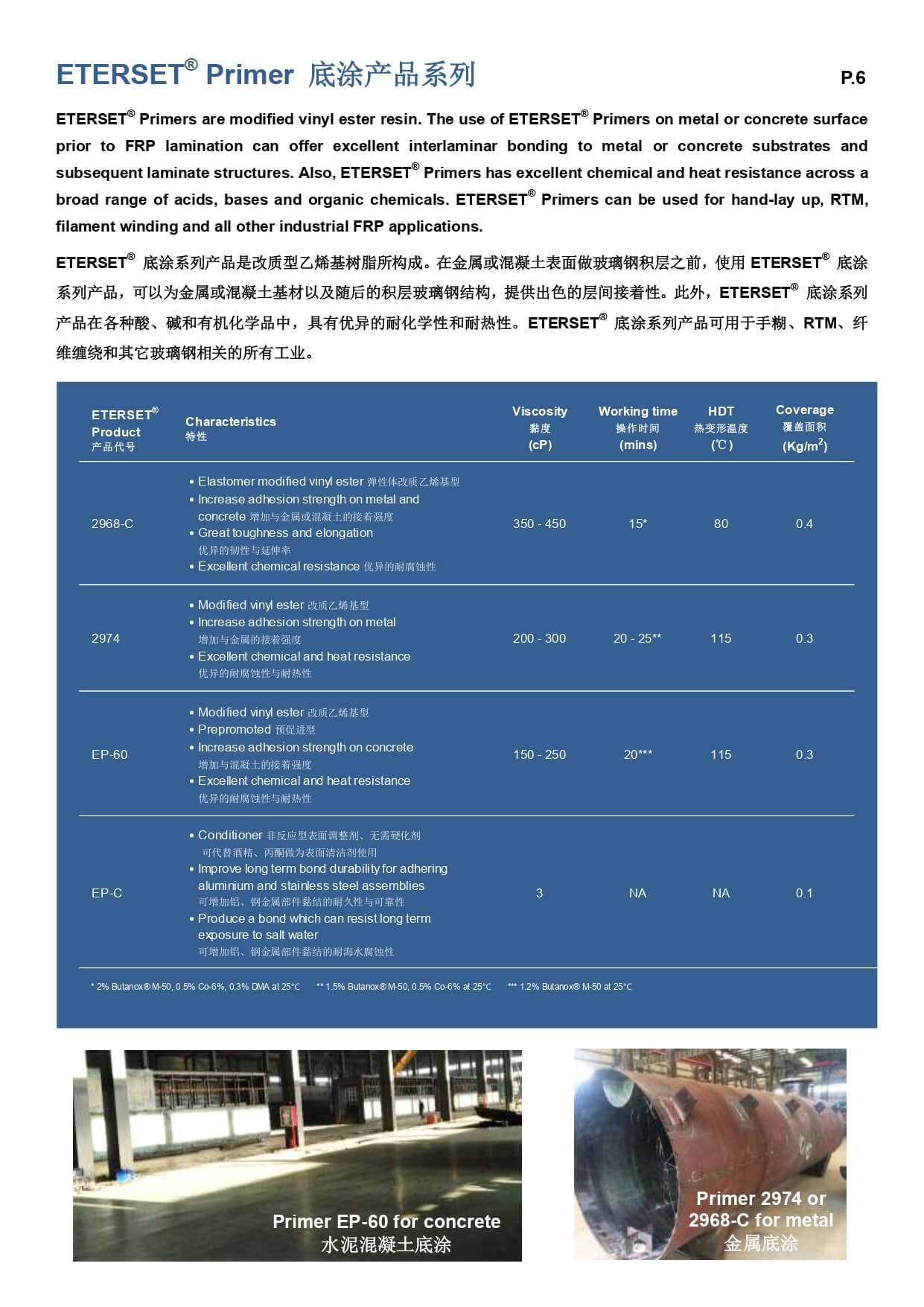 ETERSET® Primer 底涂产品系列

P.6

ETERSET® Primers are modified vinyl ester resin. The use of ETERSET® Primers on metal or concrete surface prior to FRP lamination can offer excellent interlaminar bonding to metal or concrete substrates and subsequent laminate structures. Also, ETERSET® Primers has excellent chemical and heat resistance across a broad range of acids, bases and organic chemicals. ETERSET® Primers can be used for hand-lay up, RTM, filament winding and all other industrial FRP applications.

ETERSET® 底涂系列产品是改质型乙烯基树脂所构成。在金属或混凝土表面做玻璃钢积层之前，使用 ETERSET® 底涂系列产品，可以为金属或混凝土基材以及随后的积层玻璃钢结构，提供出色的层间接着性。此外，ETERSET® 底涂系列产品在各种酸、碱和有机化学品中，具有优异的耐化学性和耐热性。ETERSET® 底涂系列产品可用于手糊、RTM、纤维缠绕和其它玻璃钢相关的所有工业。

| ETERSET® Product 产品代号 | Characteristics 特性 | Viscosity 黏度 (cP) | Working time 操作时间 (mins) | HDT 热变形温度 (℃) | Coverage 覆盖面积 (Kg/m$^2$) |
|---|---|---|---|---|---|
| 2968-C | • Elastomer modified vinyl ester 弹性体改质乙烯基型 • Increase adhesion strength on metal and concrete 增加与金属或混凝土的接着强度 • Great toughness and elongation 优异的韧性与延伸率 • Excellent chemical resistance 优异的耐腐蚀性 | 350 - 450 | 15* | 80 | 0.4 |
| 2974 | • Modified vinyl ester 改质乙烯基型 • Increase adhesion strength on metal 增加与金属的接着强度 • Excellent chemical and heat resistance 优异的耐腐蚀性与耐热性 | 200 - 300 | 20 - 25** | 115 | 0.3 |
| EP-60 | • Modified vinyl ester 改质乙烯基型 • Prepromoted 预促进型 • Increase adhesion strength on concrete 增加与混凝土的接着强度 • Excellent chemical and heat resistance 优异的耐腐蚀性与耐热性 | 150 - 250 | 20*** | 115 | 0.3 |
| EP-C | • Conditioner 非反应型表面调整剂、无需硬化剂 可代替酒精、丙酮做为表面清洁剂使用 • Improve long term bond durability for adhering aluminium and stainless steel assemblies 可增加铝、钢金属部件黏结的耐久性与可靠性 • Produce a bond which can resist long term exposure to salt water 可增加铝、钢金属部件黏结的耐海水腐蚀性 | 3 | NA | NA | 0.1 |

* 2% Butanox® M-50, 0.5% Co-6%, 0.3% DMA at 25℃  ** 1.5% Butanox® M-50, 0.5% Co-6% at 25℃  *** 1.2% Butanox® M-50 at 25℃

Primer EP-60 for concrete
水泥混凝土底涂

Primer 2974 or 2968-C for metal
金属底涂